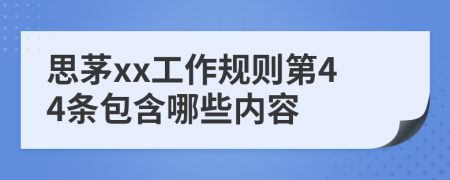 思茅xx工作规则第44条包含哪些内容